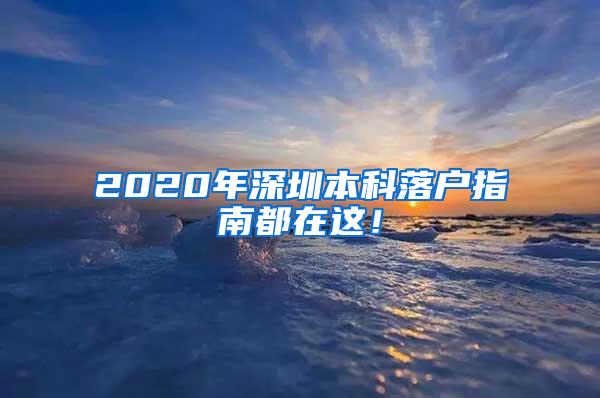 2020年深圳本科落户指南都在这！